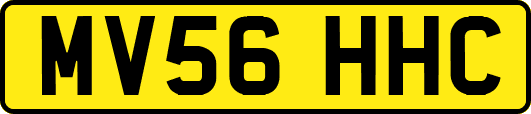 MV56 HHC